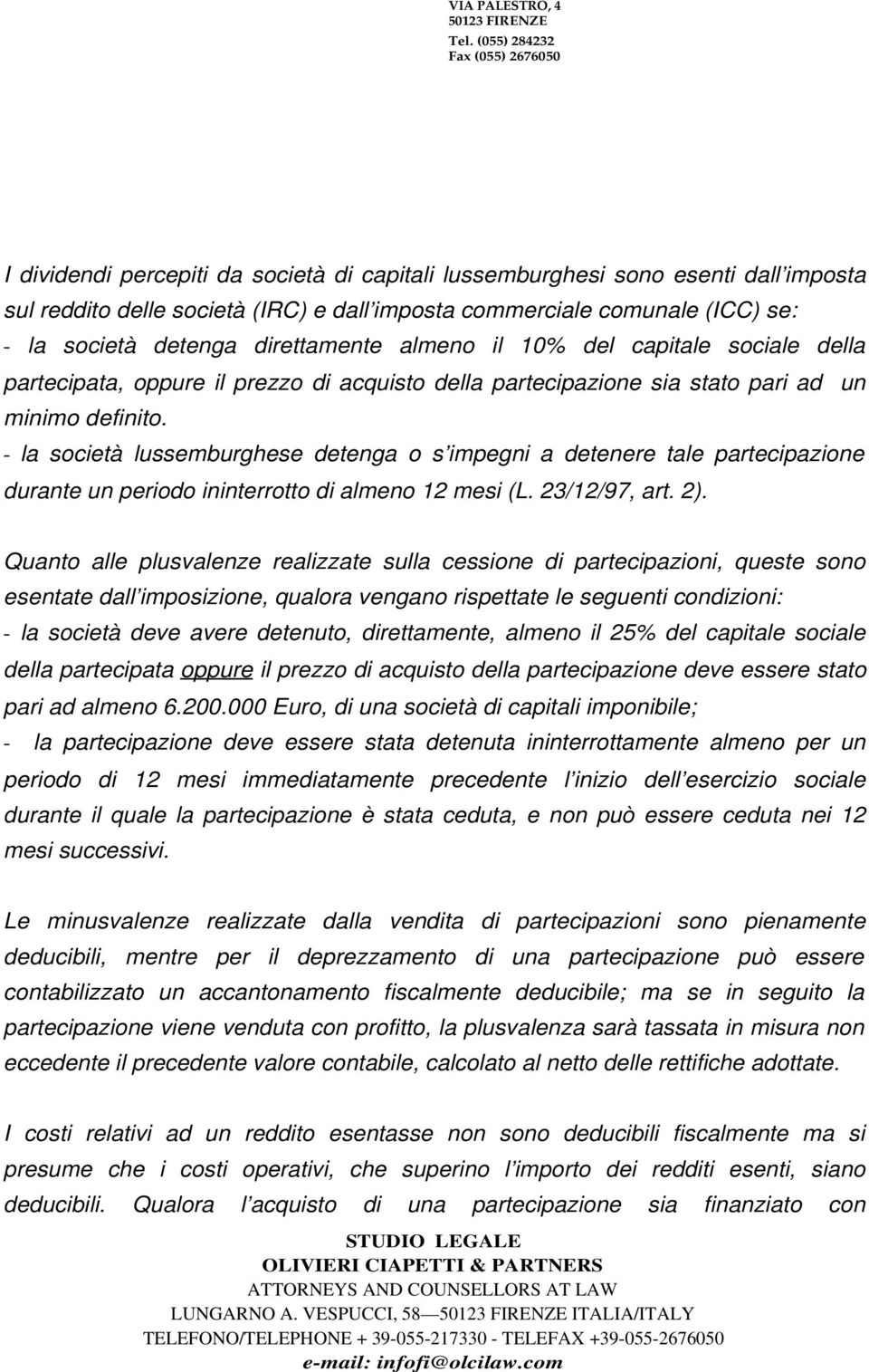 VIA PALESTRO, 4
50123 FIRENZE
Tel. (055) 284232
Fax (055) 2676050

I dividendi percepiti da società di capitali lussemburghesi sono esenti dall imposta sul reddito delle società (IRC) e dall imposta commerciale comunale (ICC) se:
- la società detenga direttamente almeno il 10% del capitale sociale della partecipata, oppure il prezzo di acquisto della partecipazione sia stato pari ad un minimo definito.
- la società lussemburghese detenga o s impegni a detenere tale partecipazione durante un periodo ininterrotto di almeno 12 mesi (L. 23/12/97, art. 2).

Quanto alle plusvalenze realizzate sulla cessione di partecipazioni, queste sono esentate dall imposizione, qualora vengano rispettate le seguenti condizioni:
- la società deve avere detenuto, direttamente, almeno il 25% del capitale sociale della partecipata oppure il prezzo di acquisto della partecipazione deve essere stato pari ad almeno 6.200.000 Euro, di una società di capitali imponibile;
- la partecipazione deve essere stata detenuta ininterrottamente almeno per un periodo di 12 mesi immediatamente precedente l inizio dell esercizio sociale durante il quale la partecipazione è stata ceduta, e non può essere ceduta nei 12 mesi successivi.

Le minusvalenze realizzate dalla vendita di partecipazioni sono pienamente deducibili, mentre per il deprezzamento di una partecipazione può essere contabilizzato un accantonamento fiscalmente deducibile; ma se in seguito la partecipazione viene venduta con profitto, la plusvalenza sarà tassata in misura non eccedente il precedente valore contabile, calcolato al netto delle rettifiche adottate.

I costi relativi ad un reddito esentasse non sono deducibili fiscalmente ma si presume che i costi operativi, che superino l importo dei redditi esenti, siano deducibili. Qualora l acquisto di una partecipazione sia finanziato con

STUDIO LEGALE
OLIVIERI CIAPETTI & PARTNERS
ATTORNEYS AND COUNSELLORS AT LAW
LUNGARNO A. VESPUCCI, 58—50123 FIRENZE ITALIA/ITALY
TELEFONO/TELEPHONE + 39-055-217330 - TELEFAX +39-055-2676050
e-mail: infofi@olcilaw.com